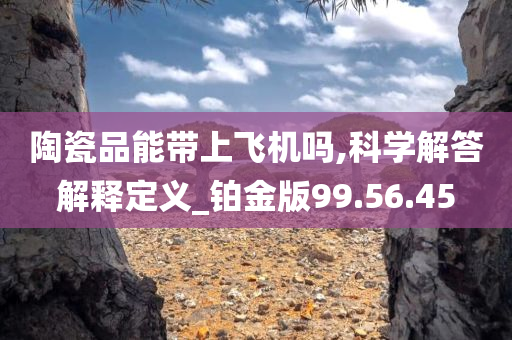 陶瓷品能带上飞机吗,科学解答解释定义_铂金版99.56.45